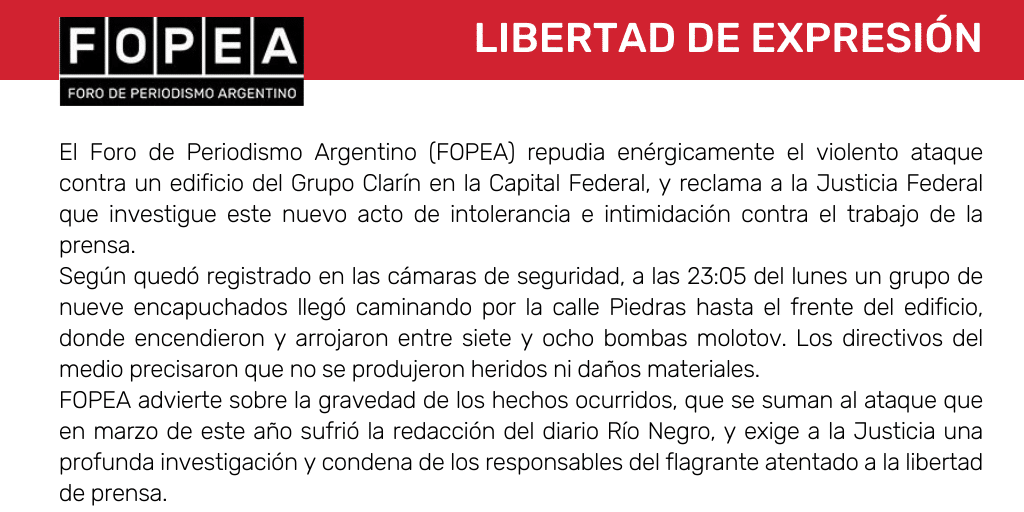 FOPEA
FORO DE PERIODISMO ARGENTINO

LIBERTAD DE EXPRESIÓN

El Foro de Periodismo Argentino (FOPEA) repudia enérgicamente el violento ataque contra un edificio del Grupo Clarín en la Capital Federal, y reclama a la Justicia Federal que investigue este nuevo acto de intolerancia e intimidación contra el trabajo de la prensa.
Según quedó registrado en las cámaras de seguridad, a las 23:05 del lunes un grupo de nueve encapuchados llegó caminando por la calle Piedras hasta el frente del edificio, donde encendieron y arrojaron entre siete y ocho bombas molotov. Los directivos del medio precisaron que no se produjeron heridos ni daños materiales.
FOPEA advierte sobre la gravedad de los hechos ocurridos, que se suman al ataque que en marzo de este año sufrió la redacción del diario Río Negro, y exige a la Justicia una profunda investigación y condena de los responsables del flagrante atentado a la libertad de prensa.